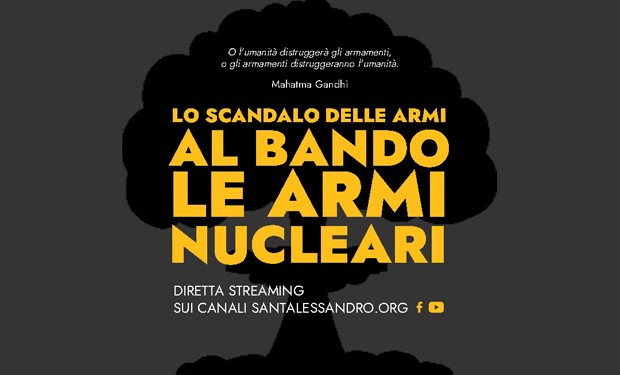 O l'umanità distruggerà gli armamenti, o gli armamenti distruggeranno l'umanità.

Mahatma Gandhi

LO SCANDALO DELLE ARMI

AL BANDO LE ARMI NUCLEARI

DIRETTA STREAMING
SUI CANALI SANTALESSANDRO.ORG